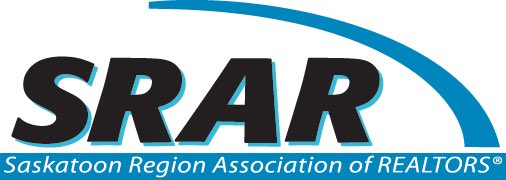 SRAR

Saskatoon Region Association of REALTORS®